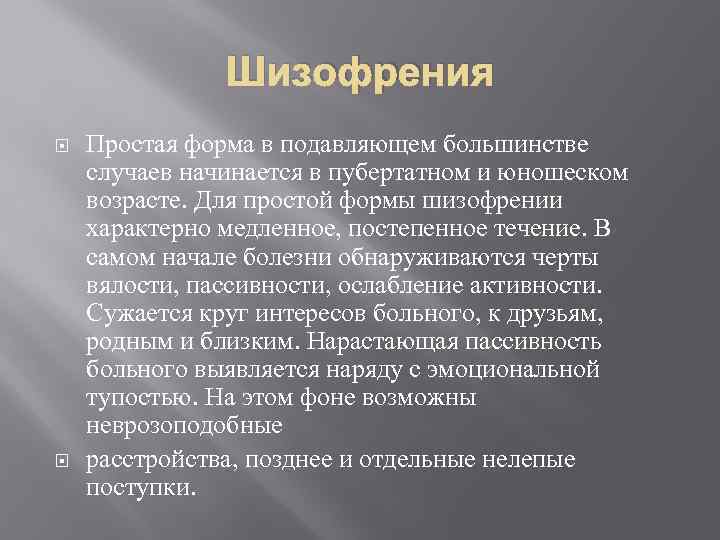 Шизофрения

Простая форма в подавляющем большинстве случаев начинается в пубертатном и юношеском возрасте. Для простой формы шизофрении характерно медленное, постепенное течение. В самом начале болезни обнаруживаются черты вялости, пассивности, ослабление активности. Сужается круг интересов больного, к друзьям, родным и близким. Нарастающая пассивность больного выявляется наряду с эмоциональной тупостью. На этом фоне возможны неврозоподобные

расстройства, позднее и отдельные нелепые поступки.